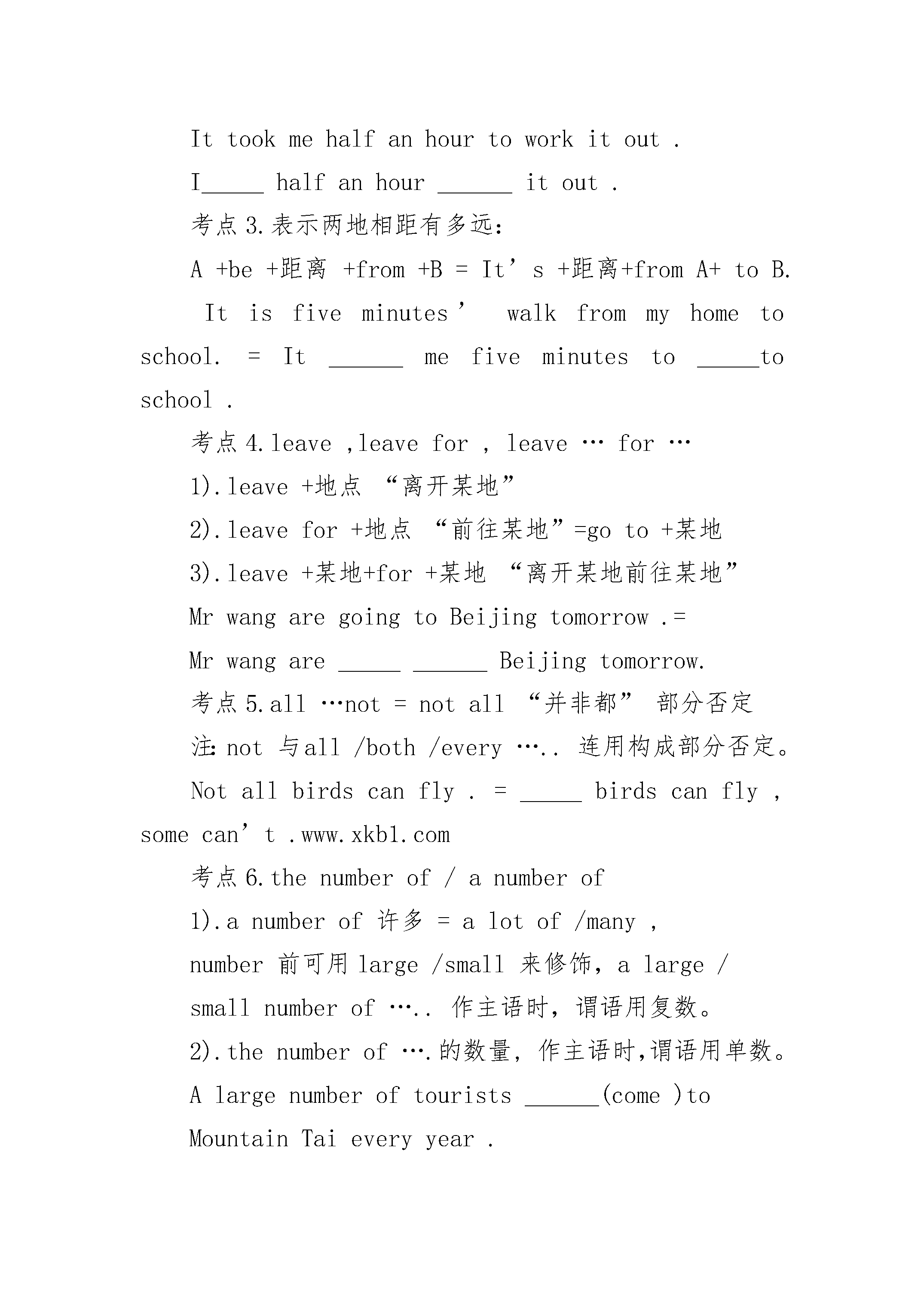 It took me half an hour to work it out .

I_____ half an hour ______ it out .

考点 3.表示两地相距有多远:

A +be +距离 +from +B = It’s +距离+from A+ to B.

It is five minutes’ walk from my home to school. = It ______ me five minutes to _____to school .

考点 4.leave ,leave for , leave … for …

1).leave +地点 “离开某地”

2).leave for +地点 “前往某地”=go to +某地

3).leave +某地+for +某地 “离开某地前往某地”

Mr wang are going to Beijing tomorrow .=

Mr wang are _____ ______ Beijing tomorrow.

考点 5.all …not = not all “并非都” 部分否定

注: not 与all /both /every ….. 连用构成部分否定。

Not all birds can fly . = _____ birds can fly , some can’t .www.xkb1.com

考点 6.the number of / a number of

1).a number of 许多 = a lot of /many ,

number 前可用 large /small 来修饰, a large / small number of ….. 作主语时, 谓语用复数。

2).the number of ….的数量, 作主语时,谓语用单数。

A large number of tourists ______(come )to Mountain Tai every year .